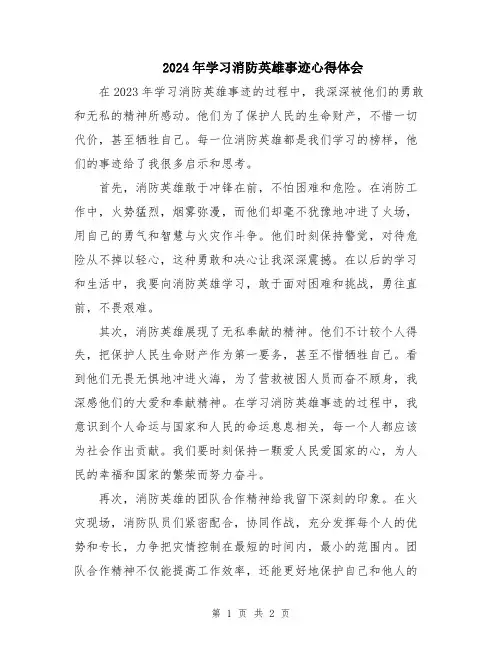 2024年学习消防英雄事迹心得体会

在2023年学习消防英雄事迹的过程中，我深深被他们的勇敢和无私的精神所感动。他们为了保护人民的生命财产，不惜一切代价，甚至牺牲自己。每一位消防英雄都是我们学习的榜样，他们的事迹给了我很多启示和思考。

首先，消防英雄敢于冲锋在前，不怕困难和危险。在消防工作中，火势猛烈，烟雾弥漫，而他们却毫不犹豫地冲进了火场，用自己的勇气和智慧与火灾作斗争。他们时刻保持警觉，对待危险从不掉以轻心，这种勇敢和决心让我深深震撼。在以后的学习和生活中，我要向消防英雄学习，敢于面对困难和挑战，勇往直前，不畏艰难。

其次，消防英雄展现了无私奉献的精神。他们不计较个人得失，把保护人民生命财产作为第一要务，甚至不惜牺牲自己。看到他们无畏无惧地冲进火海，为了营救被困人员而奋不顾身，我深感他们的大爱和奉献精神。在学习消防英雄事迹的过程中，我意识到个人命运与国家和人民的命运息息相关，每一个人都应该为社会作出贡献。我们要时刻保持一颗爱人民爱国家的心，为人民的幸福和国家的繁荣而努力奋斗。

再次，消防英雄的团队合作精神给我留下深刻的印象。在火灾现场，消防队员们紧密配合，协同作战，充分发挥每个人的优势和专长，力争把灾情控制在最短的时间内，最小的范围内。团队合作精神不仅能提高工作效率，还能更好地保护自己和他人的

第 1 页 共 2 页